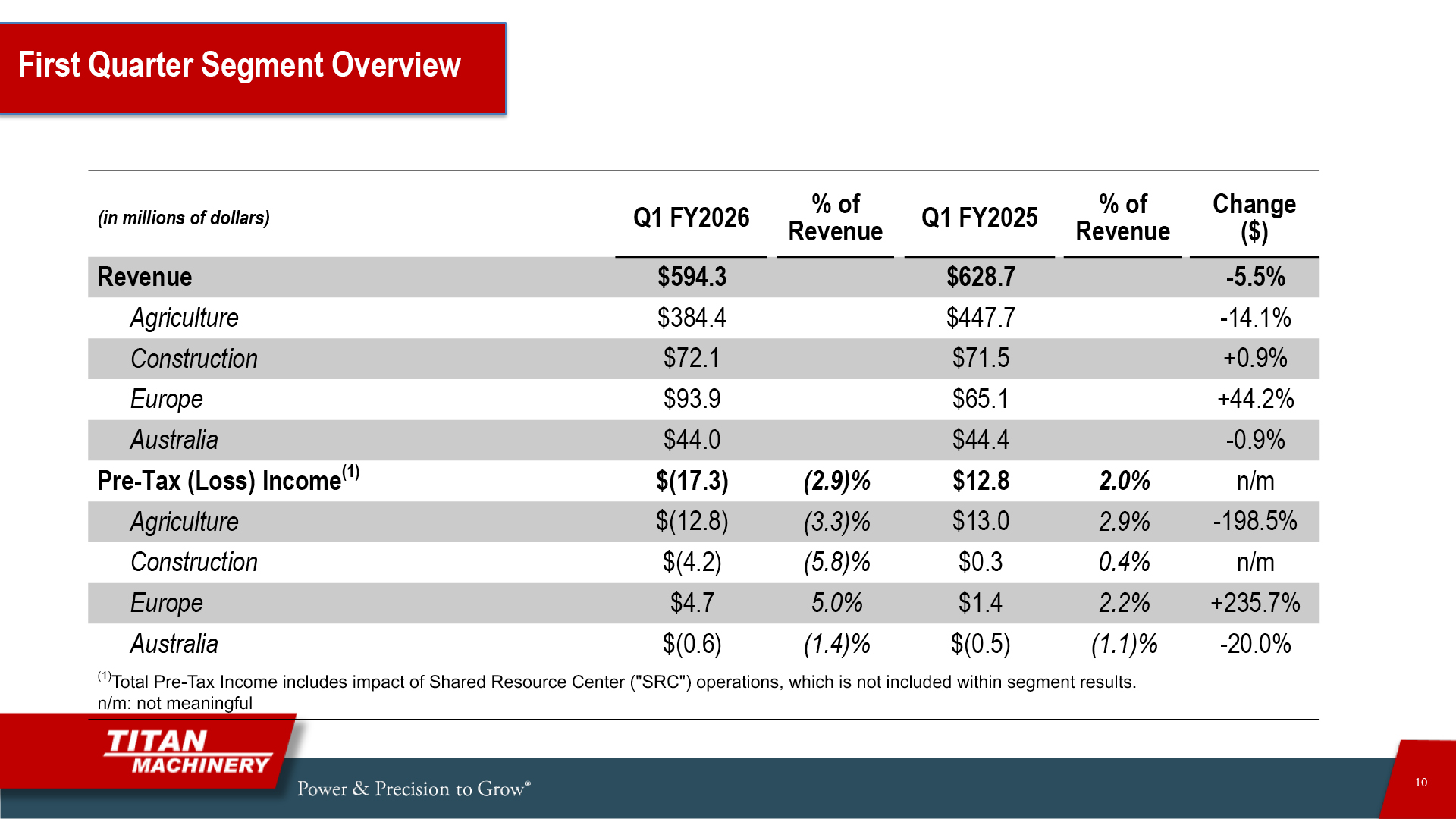 First Quarter Segment Overview

| (in millions of dollars) | Q1 FY2026 | % of Revenue | Q1 FY2025 | % of Revenue | Change ($) |
|---|---|---|---|---|---|
| Revenue | $594.3 | | $628.7 | | -5.5% |
| Agriculture | $384.4 | | $447.7 | | -14.1% |
| Construction | $72.1 | | $71.5 | | +0.9% |
| Europe | $93.9 | | $65.1 | | +44.2% |
| Australia | $44.0 | | $44.4 | | -0.9% |
| Pre-Tax (Loss) Income$^{(1)}$ | $(17.3) | (2.9)% | $12.8 | 2.0% | n/m |
| Agriculture | $(12.8) | (3.3)% | $13.0 | 2.9% | -198.5% |
| Construction | $(4.2) | (5.8)% | $0.3 | 0.4% | n/m |
| Europe | $4.7 | 5.0% | $1.4 | 2.2% | +235.7% |
| Australia | $(0.6) | (1.4)% | $(0.5) | (1.1)% | -20.0% |

$^{(1)}$Total Pre-Tax Income includes impact of Shared Resource Center ("SRC") operations, which is not included within segment results.
n/m: not meaningful

TITAN MACHINERY
Power & Precision to Grow®
10